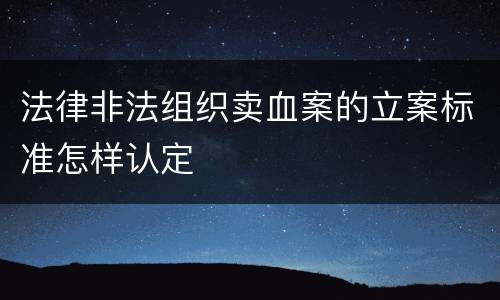 法律非法组织卖血案的立案标准怎样认定